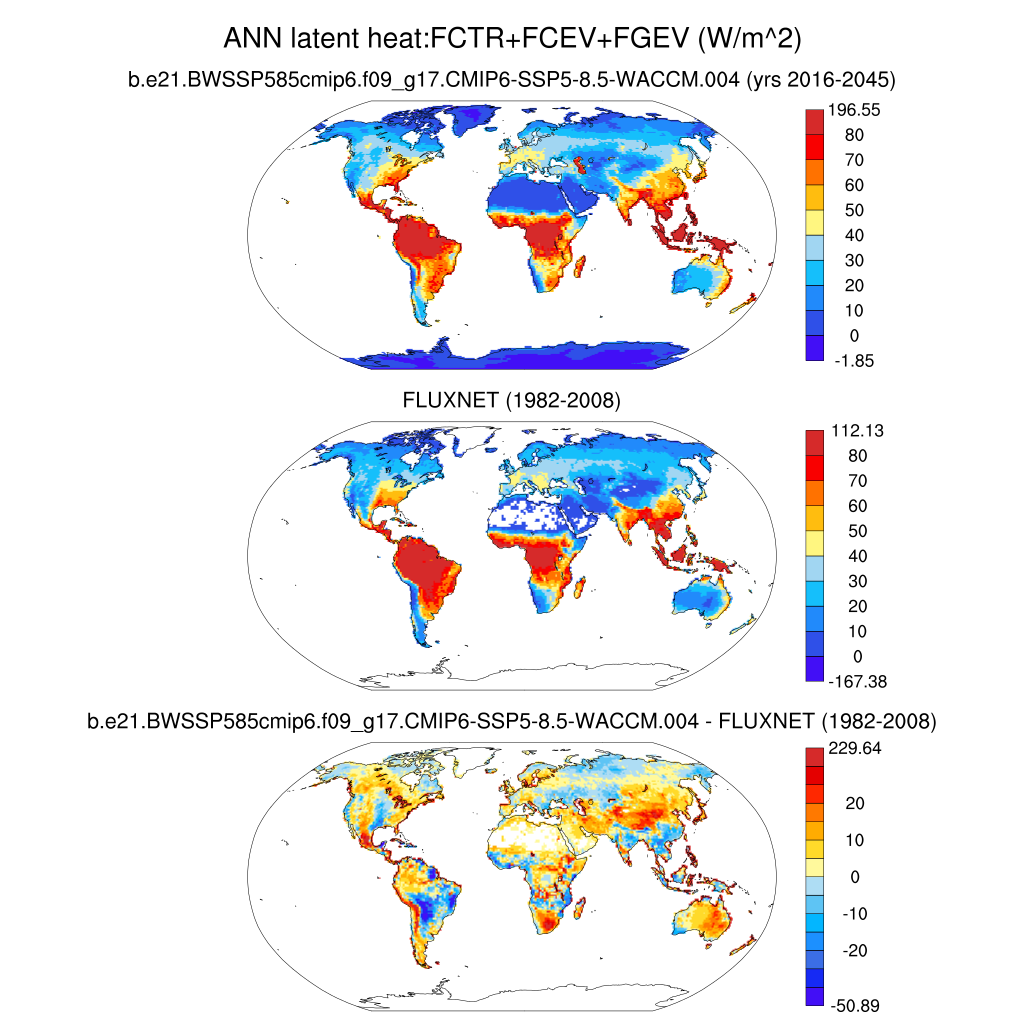 ANN latent heat:FCTR+FCEV+FGEV (W/m^2)

b.e21.BWSSP585cmip6.f09_g17.CMIP6-SSP5-8.5-WACCM.004 (yrs 2016-2045)

196.55
80
70
60
50
40
30
20
10
0
-1.85

FLUXNET (1982-2008)

112.13
80
70
60
50
40
30
20
10
0
-167.38

b.e21.BWSSP585cmip6.f09_g17.CMIP6-SSP5-8.5-WACCM.004 - FLUXNET (1982-2008)

229.64
20
10
0
-10
-20
-50.89